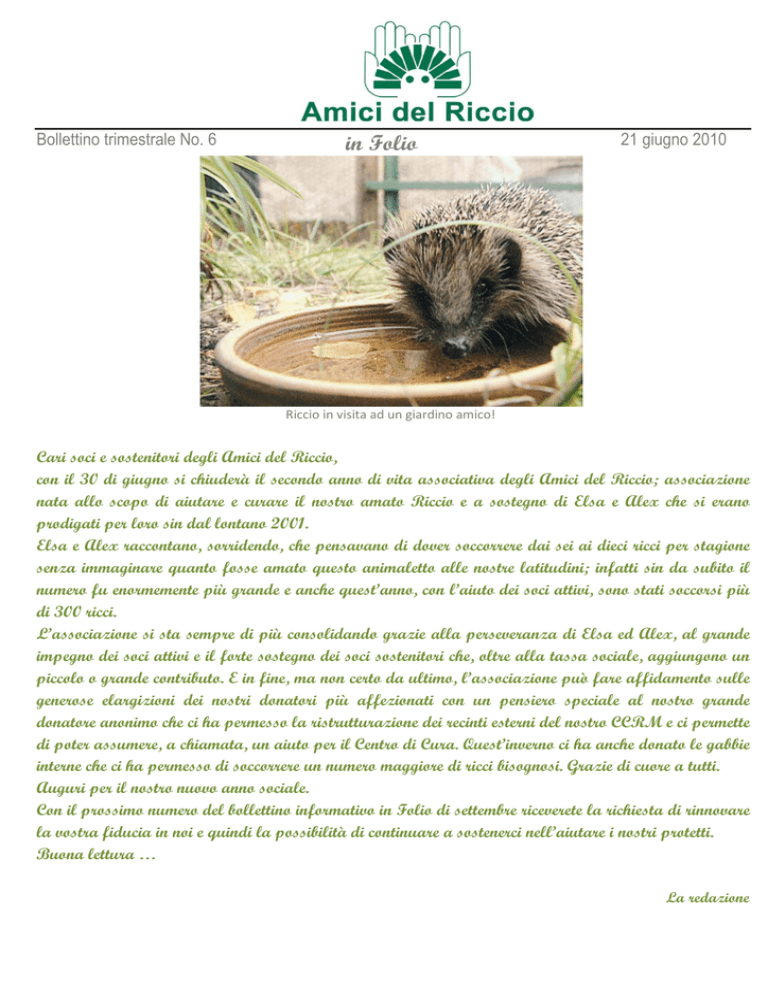 Amici del Riccio

Bollettino trimestrale No. 6

in Folio

21 giugno 2010

Riccio in visita ad un giardino amico!

Cari soci e sostenitori degli Amici del Riccio,
con il 30 di giugno si chiuderà il secondo anno di vita associativa degli Amici del Riccio; associazione nata allo scopo di aiutare e curare il nostro amato Riccio e a sostegno di Elsa e Alex che si erano prodigati per loro sin dal lontano 2001.
Elsa e Alex raccontano, sorridendo, che pensavano di dover soccorrere dai sei ai dieci ricci per stagione senza immaginare quanto fosse amato questo animaletto alle nostre latitudini; infatti sin da subito il numero fu enormemente più grande e anche quest'anno, con l'aiuto dei soci attivi, sono stati soccorsi più di 300 ricci.
L'associazione si sta sempre di più consolidando grazie alla perseveranza di Elsa ed Alex, al grande impegno dei soci attivi e il forte sostegno dei soci sostenitori che, oltre alla tassa sociale, aggiungono un piccolo o grande contributo. E in fine, ma non certo da ultimo, l'associazione può fare affidamento sulle generose elargizioni dei nostri donatori più affezionati con un pensiero speciale al nostro grande donatore anonimo che ci ha permesso la ristrutturazione dei recinti esterni del nostro CCRM e ci permette di poter assumere, a chiamata, un aiuto per il Centro di Cura. Quest'inverno ci ha anche donato le gabbie interne che ci ha permesso di soccorrere un numero maggiore di ricci bisognosi. Grazie di cuore a tutti.
Auguri per il nostro nuovo anno sociale.
Con il prossimo numero del bollettino informativo in Folio di settembre riceverete la richiesta di rinnovare la vostra fiducia in noi e quindi la possibilità di continuare a sostenerci nell'aiutare i nostri protetti.
Buona lettura …

La redazione